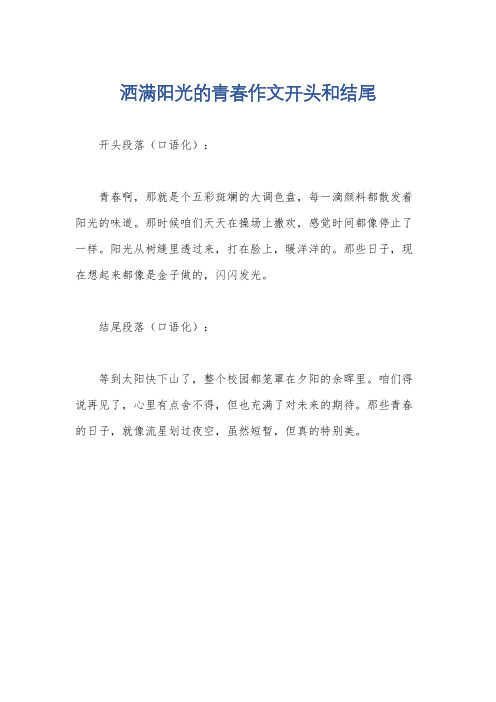 洒满阳光的青春作文开头和结尾

开头段落（口语化）：

青春啊，那就是个五彩斑斓的大调色盘，每一滴颜料都散发着阳光的味道。那时候咱们天天在操场上撒欢，感觉时间都像停止了一样。阳光从树缝里透过来，打在脸上，暖洋洋的。那些日子，现在想起来都像是金子做的，闪闪发光。

结尾段落（口语化）：

等到太阳快下山了，整个校园都笼罩在夕阳的余晖里。咱们得说再见了，心里有点舍不得，但也充满了对未来的期待。那些青春的日子，就像流星划过夜空，虽然短暂，但真的特别美。